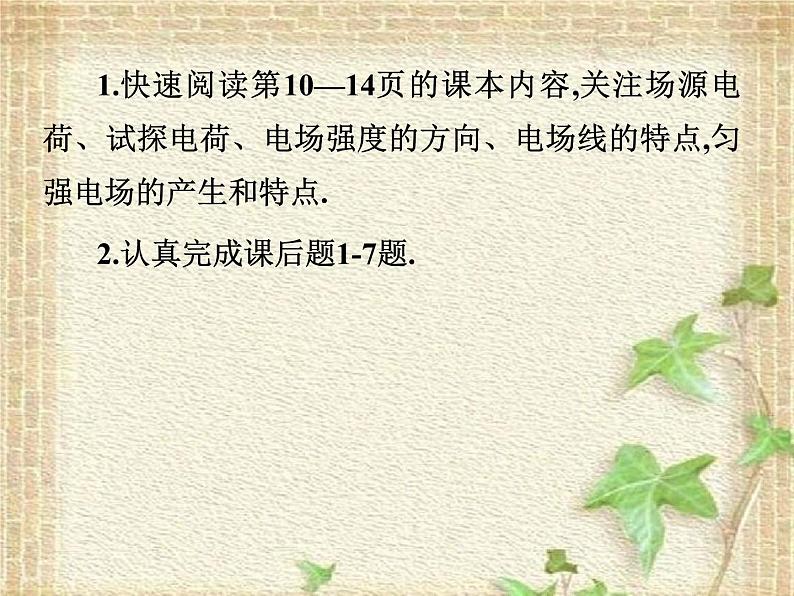 1.快速阅读第10—14页的课本内容,关注场源电荷、试探电荷、电场强度的方向、电场线的特点,匀强电场的产生和特点.

2.认真完成课后题1-7题.